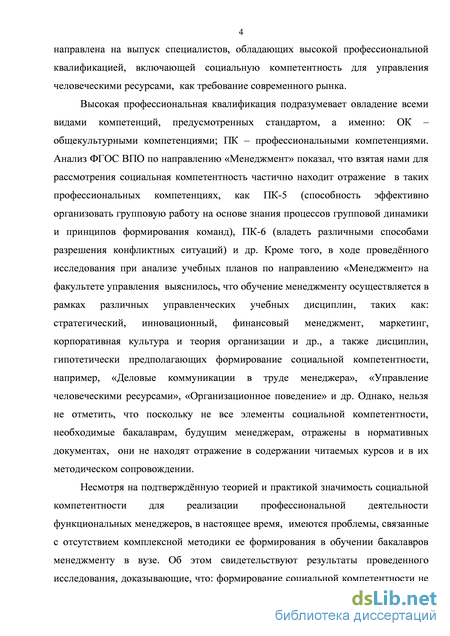 4

направлена на выпуск специалистов, обладающих высокой профессиональной квалификацией, включающей социальную компетентность для управления человеческими ресурсами, как требование современного рынка.

Высокая профессиональная квалификация подразумевает овладение всеми видами компетенций, предусмотренных стандартом, а именно: ОК – общекультурными компетенциями; ПК – профессиональными компетенциями. Анализ ФГОС ВПО по направлению «Менеджмент» показал, что взятая нами для рассмотрения социальная компетентность частично находит отражение в таких профессиональных компетенциях, как ПК-5 (способность эффективно организовать групповую работу на основе знания процессов групповой динамики и принципов формирования команд), ПК-6 (владеть различными способами разрешения конфликтных ситуаций) и др. Кроме того, в ходе проведённого исследования при анализе учебных планов по направлению «Менеджмент» на факультете управления выяснилось, что обучение менеджменту осуществляется в рамках различных управленческих учебных дисциплин, таких как: стратегический, инновационный, финансовый менеджмент, маркетинг, корпоративная культура и теория организации и др., а также дисциплин, гипотетически предполагающих формирование социальной компетентности, например, «Деловые коммуникации в труде менеджера», «Управление человеческими ресурсами», «Организационное поведение» и др. Однако, нельзя не отметить, что поскольку не все элементы социальной компетентности, необходимые бакалаврам, будущим менеджерам, отражены в нормативных документах, они не находят отражение в содержании читаемых курсов и в их методическом сопровождении.

Несмотря на подтверждённую теорией и практикой значимость социальной компетентности для реализации профессиональной деятельности функциональных менеджеров, в настоящее время, имеются проблемы, связанные с отсутствием комплексной методики ее формирования в обучении бакалавров менеджменту в вузе. Об этом свидетельствуют результаты проведенного исследования, доказывающие, что: формирование социальной компетентности не

dsLib.net
библиотека диссертаций